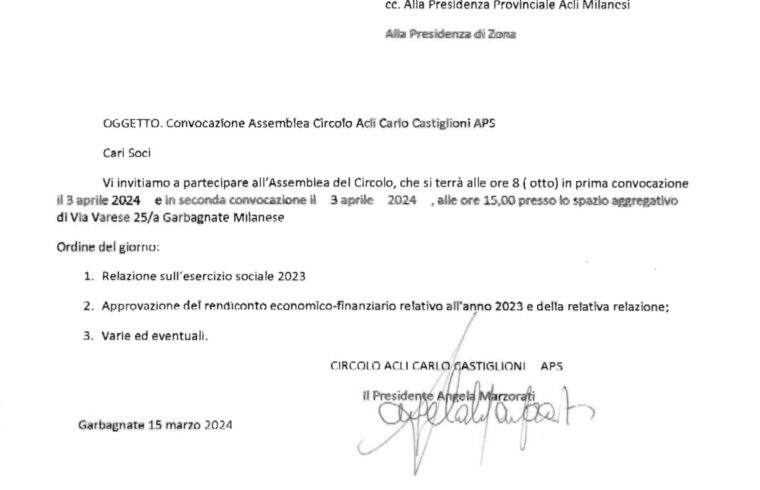 cc. Alla Presidenza Provinciale Acli Milanesi

Alla Presidenza di Zona

OGGETTO. Convocazione Assemblea Circolo Acli Carlo Castiglioni APS

Cari Soci

Vi invitiamo a partecipare all'Assemblea del Circolo, che si terrà alle ore 8 ( otto) in prima convocazione il 3 aprile 2024 e in seconda convocazione il 3 aprile 2024 , alle ore 15,00 presso lo spazio aggregativo di Via Varese 25/a Garbagnate Milanese

Ordine del giorno:

1. Relazione sull'esercizio sociale 2023

2. Approvazione del rendiconto economico-finanziario relativo all'anno 2023 e della relativa relazione;

3. Varie ed eventuali.

CIRCOLO ACLI CARLO CASTIGLIONI APS

Il Presidente Angela Marzorati

Garbagnate 15 marzo 2024